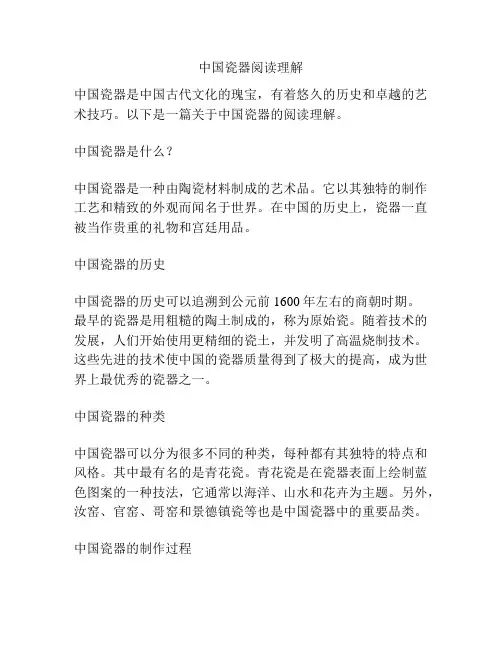 中国瓷器阅读理解

中国瓷器是中国古代文化的瑰宝，有着悠久的历史和卓越的艺术技巧。以下是一篇关于中国瓷器的阅读理解。

中国瓷器是什么？

中国瓷器是一种由陶瓷材料制成的艺术品。它以其独特的制作工艺和精致的外观而闻名于世界。在中国的历史上，瓷器一直被当作贵重的礼物和宫廷用品。

中国瓷器的历史

中国瓷器的历史可以追溯到公元前 1600 年左右的商朝时期。最早的瓷器是用粗糙的陶土制成的，称为原始瓷。随着技术的发展，人们开始使用更精细的瓷土，并发明了高温烧制技术。这些先进的技术使中国的瓷器质量得到了极大的提高，成为世界上最优秀的瓷器之一。

中国瓷器的种类

中国瓷器可以分为很多不同的种类，每种都有其独特的特点和风格。其中最有名的是青花瓷。青花瓷是在瓷器表面上绘制蓝色图案的一种技法，它通常以海洋、山水和花卉为主题。另外，汝窑、官窑、哥窑和景德镇瓷等也是中国瓷器中的重要品类。

中国瓷器的制作过程